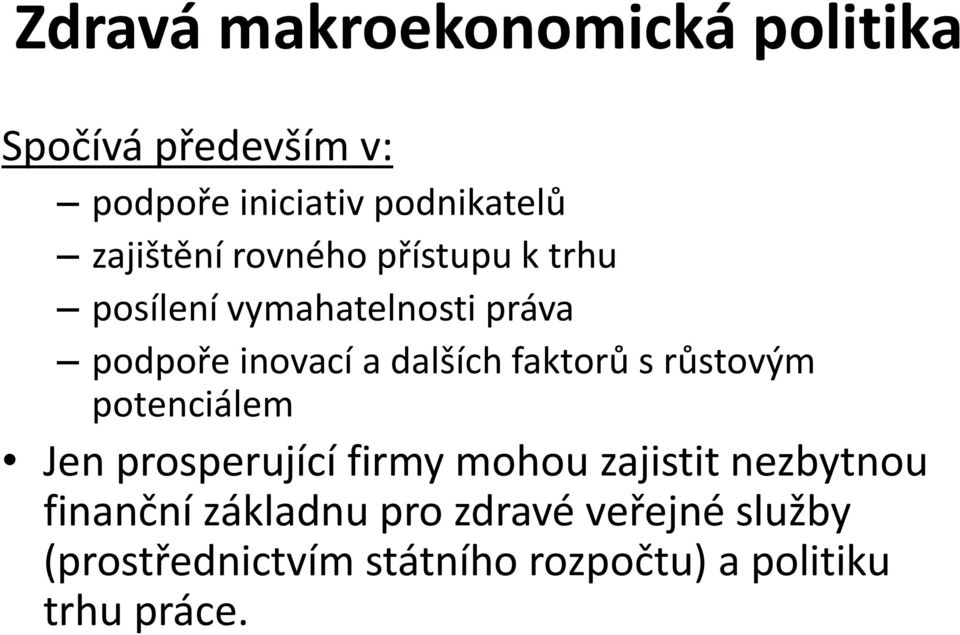 Zdravá makroekonomická politika

Spočívá především v:

– podpoře iniciativ podnikatelů
– zajištění rovného přístupu k trhu
– posílení vymahatelnosti práva
– podpoře inovací a dalších faktorů s růstovým potenciálem

• Jen prosperující firmy mohou zajistit nezbytnou finanční základnu pro zdravé veřejné služby (prostřednictvím státního rozpočtu) a politiku trhu práce.